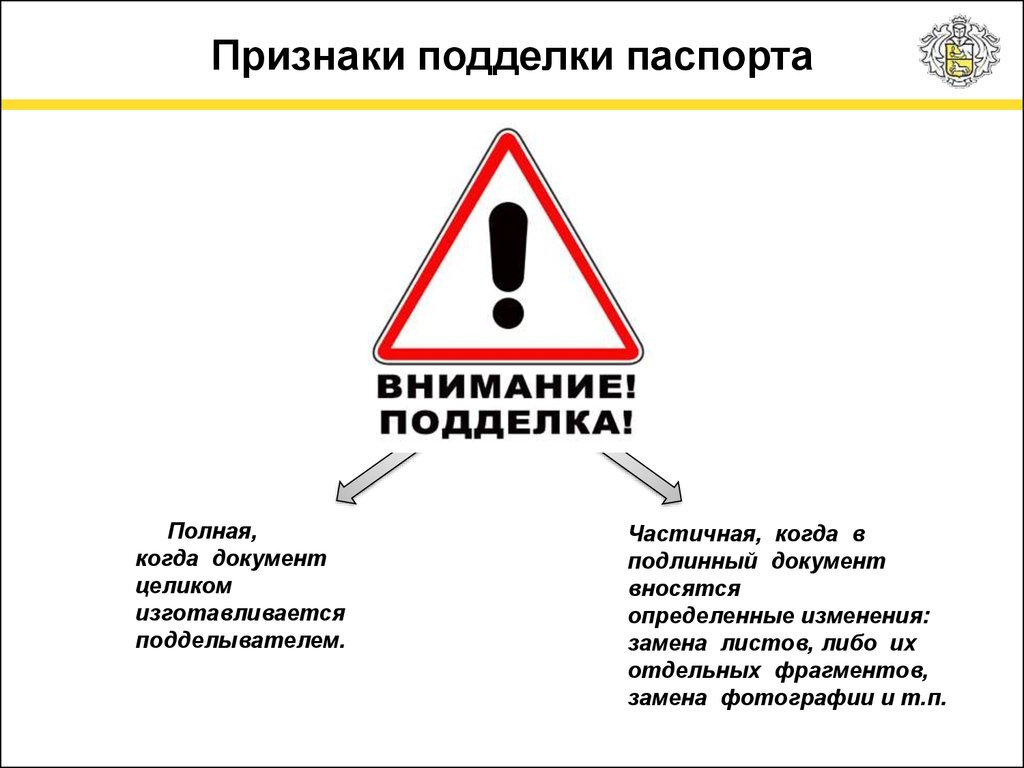 Признаки подделки паспорта

ВНИМАНИЕ!
ПОДДЕЛКА!

Полная, когда документ целиком изготавливается подделывателем.

Частичная, когда в подлинный документ вносятся определенные изменения: замена листов, либо их отдельных фрагментов, замена фотографии и т.п.